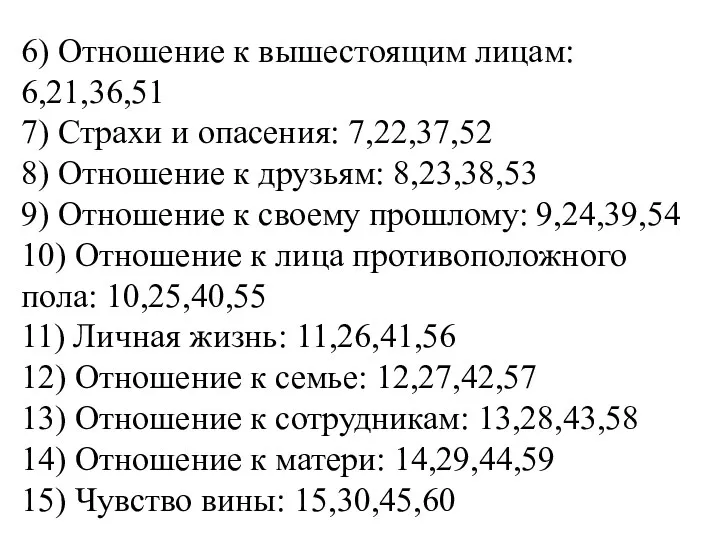 6) Отношение к вышестоящим лицам: 6,21,36,51
7) Страхи и опасения: 7,22,37,52
8) Отношение к друзьям: 8,23,38,53
9) Отношение к своему прошлому: 9,24,39,54
10) Отношение к лица противоположного пола: 10,25,40,55
11) Личная жизнь: 11,26,41,56
12) Отношение к семье: 12,27,42,57
13) Отношение к сотрудникам: 13,28,43,58
14) Отношение к матери: 14,29,44,59
15) Чувство вины: 15,30,45,60